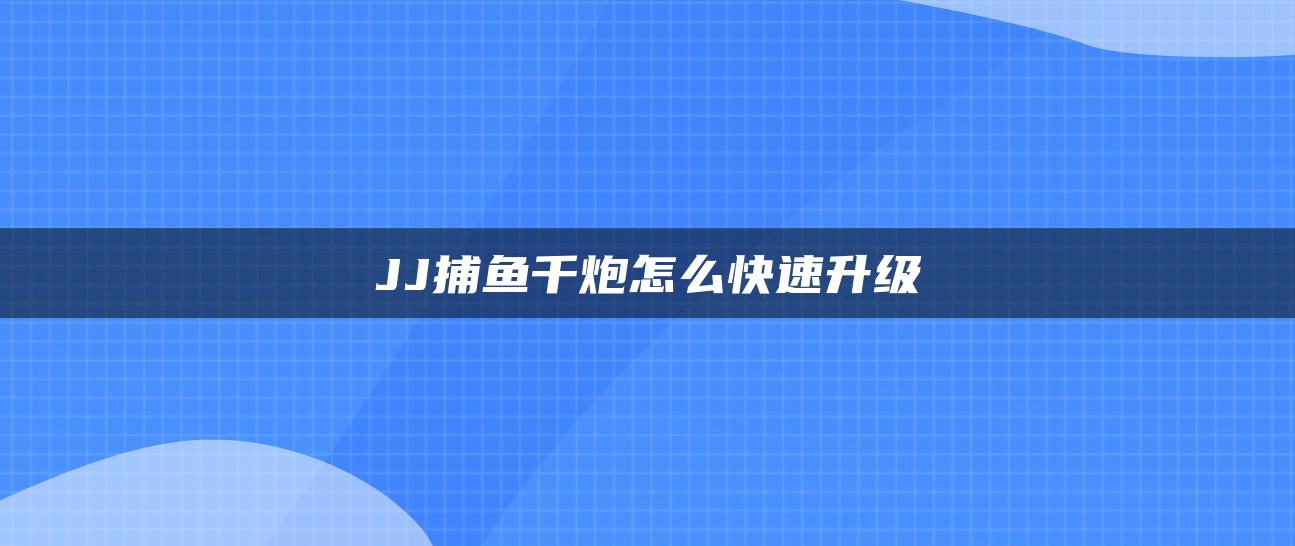 JJ捕鱼千炮怎么快速升级